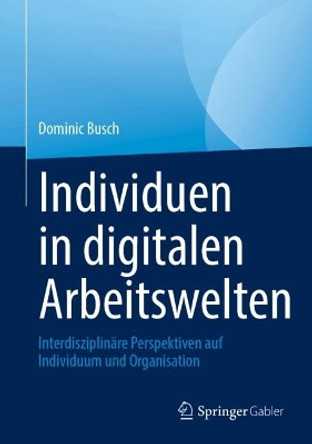 Dominic Busch

Individuen in digitalen Arbeitswelten

Interdisziplinäre Perspektiven auf Individuum und Organisation

Springer Gabler